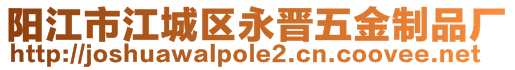 阳江市江城区永晋五金制品厂
http://joshuawalpole2.cn.coovee.net